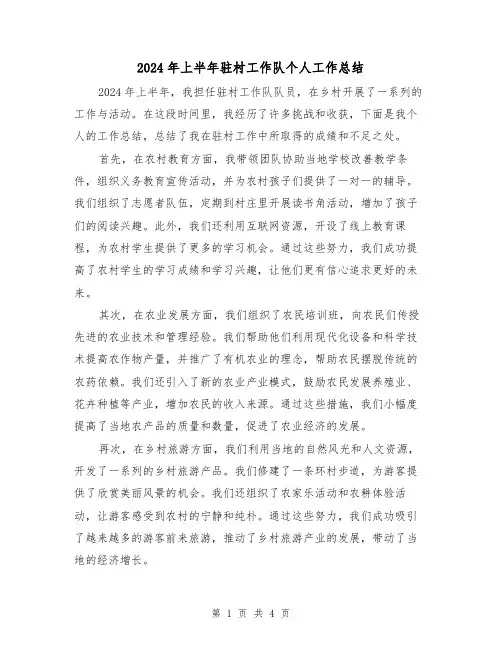 2024年上半年驻村工作队个人工作总结

2024年上半年，我担任驻村工作队队员，在乡村开展了一系列的工作与活动。在这段时间里，我经历了许多挑战和收获，下面是我个人的工作总结，总结了我在驻村工作中所取得的成绩和不足之处。

首先，在农村教育方面，我带领团队协助当地学校改善教学条件，组织义务教育宣传活动，并为农村孩子们提供了一对一的辅导。我们组织了志愿者队伍，定期到村庄里开展读书角活动，增加了孩子们的阅读兴趣。此外，我们还利用互联网资源，开设了线上教育课程，为农村学生提供了更多的学习机会。通过这些努力，我们成功提高了农村学生的学习成绩和学习兴趣，让他们更有信心追求更好的未来。

其次，在农业发展方面，我们组织了农民培训班，向农民们传授先进的农业技术和管理经验。我们帮助他们利用现代化设备和科学技术提高农作物产量，并推广了有机农业的理念，帮助农民摆脱传统的农药依赖。我们还引入了新的农业产业模式，鼓励农民发展养殖业、花卉种植等产业，增加农民的收入来源。通过这些措施，我们小幅度提高了当地农产品的质量和数量，促进了农业经济的发展。

再次，在乡村旅游方面，我们利用当地的自然风光和人文资源，开发了一系列的乡村旅游产品。我们修建了一条环村步道，为游客提供了欣赏美丽风景的机会。我们还组织了农家乐活动和农耕体验活动，让游客感受到农村的宁静和纯朴。通过这些努力，我们成功吸引了越来越多的游客前来旅游，推动了乡村旅游产业的发展，带动了当地的经济增长。

第 1 页 共 4 页